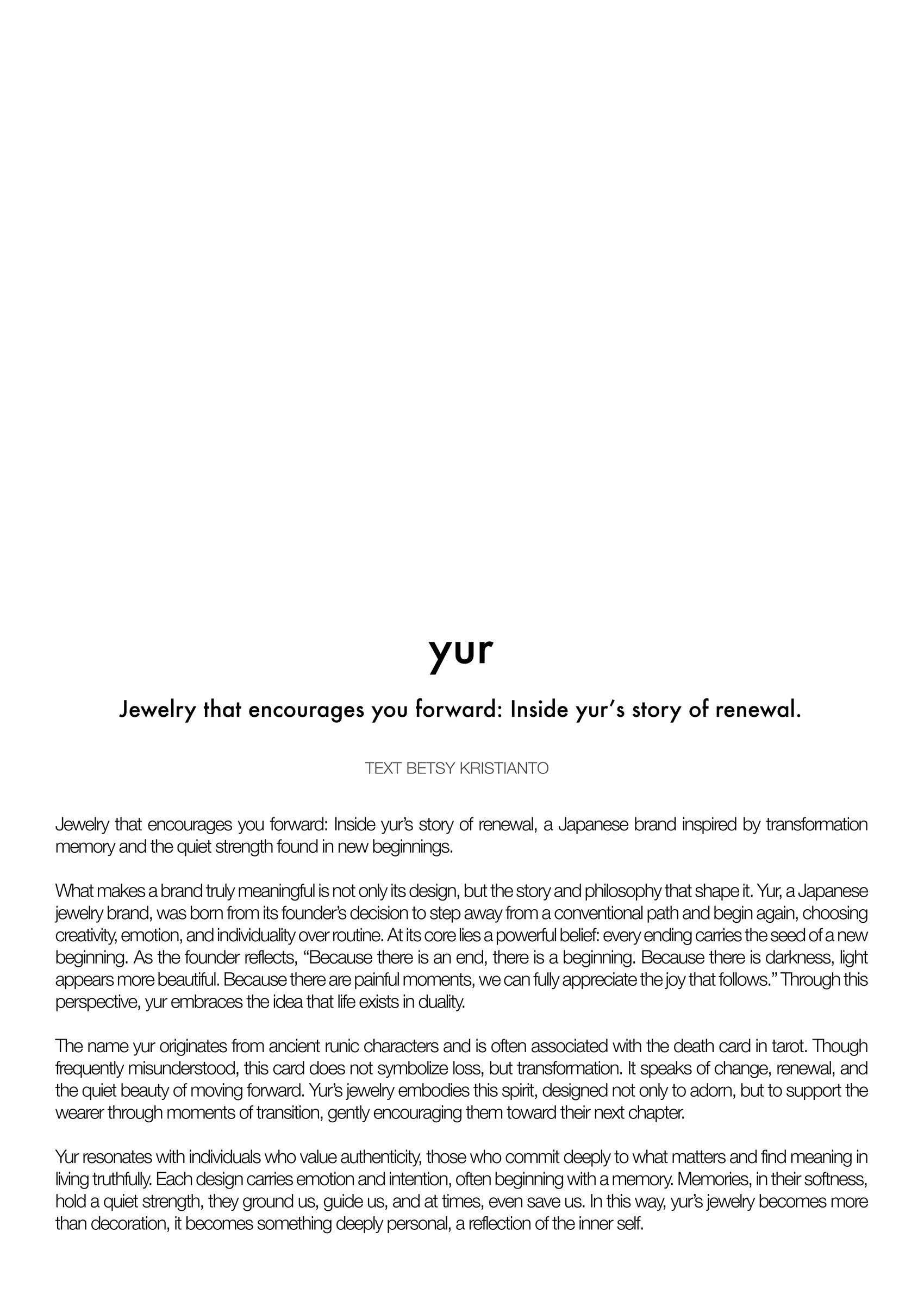 yur

Jewelry that encourages you forward: Inside yur's story of renewal.

TEXT BETSY KRISTIANTO

Jewelry that encourages you forward: Inside yur's story of renewal, a Japanese brand inspired by transformation memory and the quiet strength found in new beginnings.

What makes a brand truly meaningful is not only its design, but the story and philosophy that shape it. Yur, a Japanese jewelry brand, was born from its founder's decision to step away from a conventional path and begin again, choosing creativity, emotion, and individuality over routine. At its core lies a powerful belief: every ending carries the seed of a new beginning. As the founder reflects, "Because there is an end, there is a beginning. Because there is darkness, light appears more beautiful. Because there are painful moments, we can fully appreciate the joy that follows." Through this perspective, yur embraces the idea that life exists in duality.

The name yur originates from ancient runic characters and is often associated with the death card in tarot. Though frequently misunderstood, this card does not symbolize loss, but transformation. It speaks of change, renewal, and the quiet beauty of moving forward. Yur's jewelry embodies this spirit, designed not only to adorn, but to support the wearer through moments of transition, gently encouraging them toward their next chapter.

Yur resonates with individuals who value authenticity, those who commit deeply to what matters and find meaning in living truthfully. Each design carries emotion and intention, often beginning with a memory. Memories, in their softness, hold a quiet strength, they ground us, guide us, and at times, even save us. In this way, yur's jewelry becomes more than decoration, it becomes something deeply personal, a reflection of the inner self.